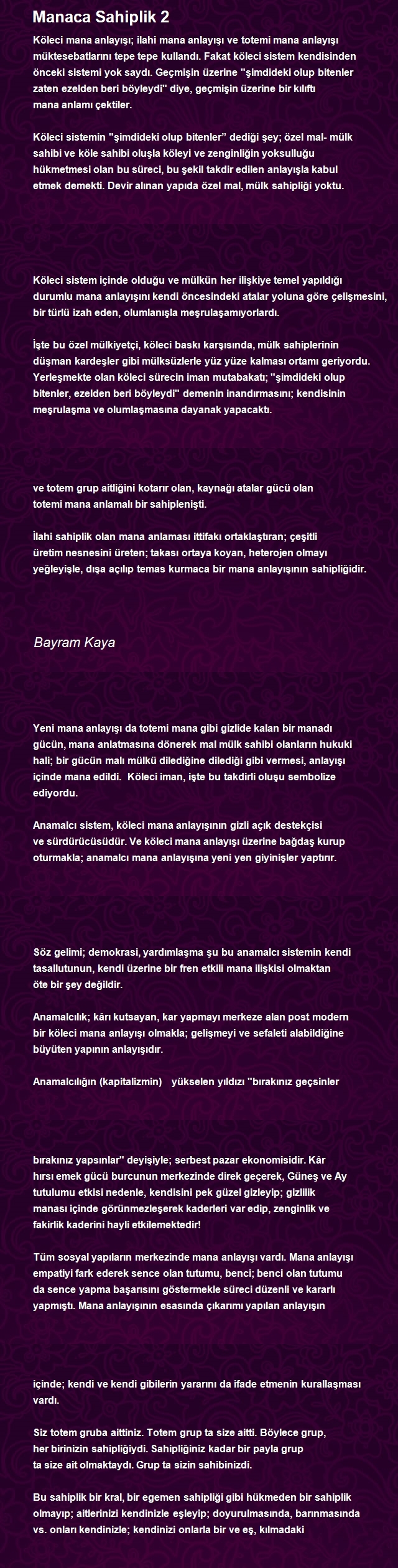 Manaca Sahiplik 2

Köleci mana anlayışı; ilahi mana anlayışı ve totemi mana anlayışı müktesebatlarını tepe tepe kullandı. Fakat köleci sistem kendisinden önceki sistemi yok saydı. Geçmişin üzerine "şimdideki olup bitenler zaten ezelden beri böyleydi" diye, geçmişin üzerine bir kılıftı mana anlamı çektiler.

Köleci sistemin "şimdideki olup bitenler" dediği şey; özel mal- mülk sahibi ve köle sahibi oluşla köleyi ve zenginliğin yoksulluğu hükmetmesi olan bu süreci, bu şekil takdir edilen anlayışla kabul etmek demekti. Devir alınan yapıda özel mal, mülk sahipliği yoktu.

Köleci sistem içinde olduğu ve mülkün her ilişkiye temel yapıldığı durumlu mana anlayışını kendi öncesindeki atalar yoluna göre çelişmesini, bir türlü izah eden, olumlanışla meşrulaşamıyorlardı.

İşte bu özel mülkiyetçi, köleci baskı karşısında, mülk sahiplerinin düşman kardeşler gibi mülksüzlerle yüz yüze kalması ortamı geriyordu. Yerleşmekte olan köleci sürecin iman mutabakatı; "şimdideki olup bitenler, ezelden beri böyleydi" demenin inandırmasını; kendisinin meşrulaşma ve olumlaşmasına dayanak yapacaktı.

ve totem grup aitliğini kotarır olan, kaynağı atalar gücü olan totemi mana anlamalı bir sahiplenişti.

İlahi sahiplik olan mana anlaması ittifakı ortaklaştıran; çeşitli üretim nesnesini üreten; takası ortaya koyan, heterojen olmayı yeğleyişle, dışa açılıp temas kurmaca bir mana anlayışının sahipliğidir.

Bayram Kaya

Yeni mana anlayışı da totemi mana gibi gizlide kalan bir manadı gücün, mana anlatmasına dönerek mal mülk sahibi olanların hukuki hali; bir gücün malı mülkü dilediğine dilediği gibi vermesi, anlayışı içinde mana edildi. Köleci iman, işte bu takdirli oluşu sembolize ediyordu.

Anamalcı sistem, köleci mana anlayışının gizli açık destekçisi ve sürdürücüsüdür. Ve köleci mana anlayışı üzerine bağdaş kurup oturmakla; anamalcı mana anlayışına yeni yen giyinişler yaptırır.

Söz gelimi; demokrasi, yardımlaşma şu bu anamalcı sistemin kendi tasallutunun, kendi üzerine bir fren etkili mana ilişkisi olmaktan öte bir şey değildir.

Anamalcılık; kârı kutsayan, kar yapmayı merkeze alan post modern bir köleci mana anlayışı olmakla; gelişmeyi ve sefaleti alabildiğine büyüten yapının anlayışıdır.

Anamalcılığın (kapitalizmin) yükselen yıldızı "bırakınız geçsinler

bırakınız yapsınlar" deyişiyle; serbest pazar ekonomisidir. Kâr hırsı emek gücü burcunun merkezinde direk geçerek, Güneş ve Ay tutulumu etkisi nedenle, kendisini pek güzel gizleyip; gizlilik manası içinde görünmezleşerek kaderleri var edip, zenginlik ve fakirlik kaderini hayli etkilemektedir!

Tüm sosyal yapıların merkezinde mana anlayışı vardı. Mana anlayışı empatiyi fark ederek sence olan tutumu, benci; benci olan tutumu da sence yapma başarısını göstermekle süreci düzenli ve kararlı yapmıştı. Mana anlayışının esasında çıkarımı yapılan anlayışın

içinde; kendi ve kendi gibilerin yararını da ifade etmenin kurallaşması vardı.

Siz totem gruba aittiniz. Totem grup ta size aitti. Böylece grup, her birinizin sahipliğiydi. Sahipliğiniz kadar bir payla grup ta size ait olmaktaydı. Grup ta sizin sahibinizdi.

Bu sahiplik bir kral, bir egemen sahipliği gibi hükmeden bir sahiplik olmayıp; aitlerinizi kendinizle eşleyip; doyurulmasında, barınmasında vs. onları kendinizle; kendinizi onlarla bir ve eş, kılmadaki